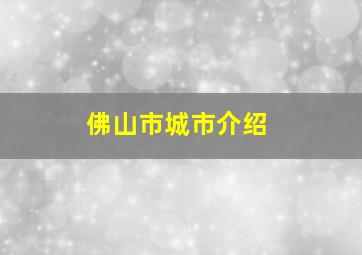 佛山市城市介绍